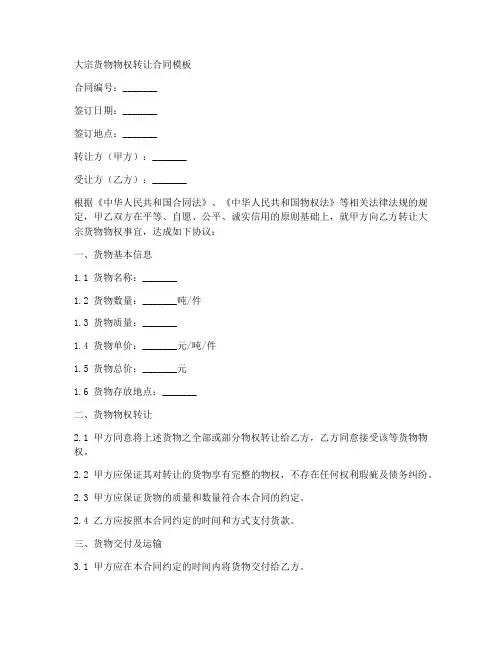 大宗货物物权转让合同模板

合同编号：_______

签订日期：_______

签订地点：_______

转让方（甲方）：_______

受让方（乙方）：_______

根据《中华人民共和国合同法》、《中华人民共和国物权法》等相关法律法规的规定，甲乙双方在平等、自愿、公平、诚实信用的原则基础上，就甲方向乙方转让大宗货物物权事宜，达成如下协议：

一、货物基本信息

1.1 货物名称：_______

1.2 货物数量：_______吨/件

1.3 货物质量：_______

1.4 货物单价：_______元/吨/件

1.5 货物总价：_______元

1.6 货物存放地点：_______

二、货物物权转让

2.1 甲方同意将上述货物之全部或部分物权转让给乙方，乙方同意接受该等货物物权。

2.2 甲方应保证其对转让的货物享有完整的物权，不存在任何权利瑕疵及债务纠纷。

2.3 甲方应保证货物的质量和数量符合本合同的约定。

2.4 乙方应按照本合同约定的时间和方式支付货款。

三、货物交付及运输

3.1 甲方应在本合同约定的时间内将货物交付给乙方。